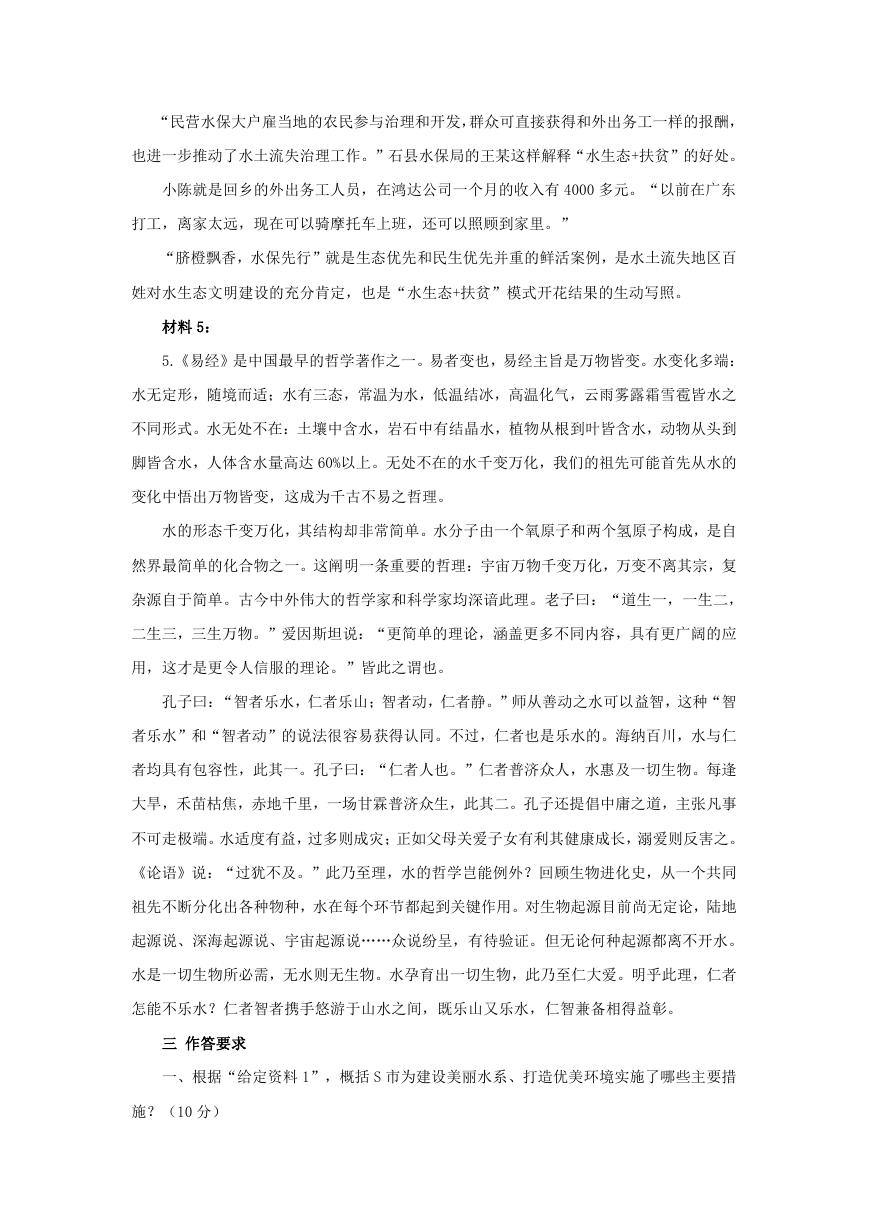 “民营水保大户雇当地的农民参与治理和开发，群众可直接获得和外出务工一样的报酬，也进一步推动了水土流失治理工作。”石县水保局的王某这样解释“水生态+扶贫”的好处。

小陈就是回乡的外出务工人员，在鸿达公司一个月的收入有4000多元。“以前在广东打工，离家太远，现在可以骑摩托车上班，还可以照顾到家里。”

“脐橙飘香，水保先行”就是生态优先和民生优先并重的鲜活案例，是水土流失地区百姓对水生态文明建设的充分肯定，也是“水生态+扶贫”模式开花结果的生动写照。

材料5：

5.《易经》是中国最早的哲学著作之一。易者变也，易经主旨是万物皆变。水变化多端：水无定形，随境而适；水有三态，常温为水，低温结冰，高温化气，云雨雾露霜雪雹皆水之不同形式。水无处不在：土壤中含水，岩石中有结晶水，植物从根到叶皆含水，动物从头到脚皆含水，人体含水量高达60%以上。无处不在的水千变万化，我们的祖先可能首先从水的变化中悟出万物皆变，这成为千古不易之哲理。

水的形态千变万化，其结构却非常简单。水分子由一个氧原子和两个氢原子构成，是自然界最简单的化合物之一。这阐明一条重要的哲理：宇宙万物千变万化，万变不离其宗，复杂源自于简单。古今中外伟大的哲学家和科学家均深谙此理。老子曰：“道生一，一生二，二生三，三生万物。”爱因斯坦说：“更简单的理论，涵盖更多不同内容，具有更广阔的应用，这才是更令人信服的理论。”皆此之谓也。

孔子曰：“智者乐水，仁者乐山；智者动，仁者静。”师从善动之水可以益智，这种“智者乐水”和“智者动”的说法很容易获得认同。不过，仁者也是乐水的。海纳百川，水与仁者均具有包容性，此其一。孔子曰：“仁者人也。”仁者普济众人，水惠及一切生物。每逢大旱，禾苗枯焦，赤地千里，一场甘霖普济众生，此其二。孔子还提倡中庸之道，主张凡事不可走极端。水适度有益，过多则成灾；正如父母关爱子女有利其健康成长，溺爱则反害之。《论语》说：“过犹不及。”此乃至理，水的哲学岂能例外？回顾生物进化史，从一个共同祖先不断分化出各种物种，水在每个环节都起到关键作用。对生物起源目前尚无定论，陆地起源说、深海起源说、宇宙起源说……众说纷呈，有待验证。但无论何种起源都离不开水。水是一切生物所必需，无水则无生物。水孕育出一切生物，此乃至仁大爱。明乎此理，仁者怎能不乐水？仁者智者携手悠游于山水之间，既乐山又乐水，仁智兼备相得益彰。

三 作答要求

一、根据“给定资料1”，概括S市为建设美丽水系、打造优美环境实施了哪些主要措施？（10分）